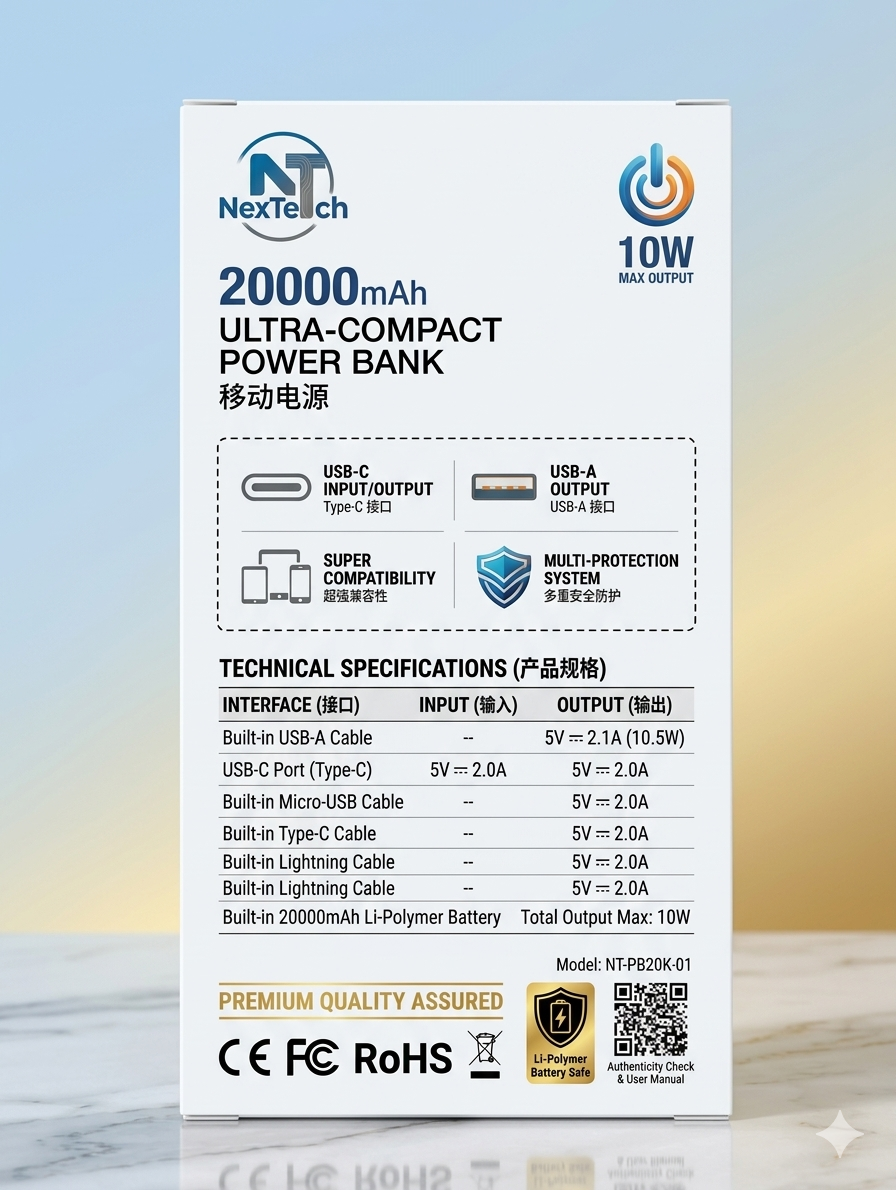 NT
NexTech

10W
MAX OUTPUT

20000mAh
ULTRA-COMPACT POWER BANK
移动电源

USB-C INPUT/OUTPUT
Type-C 接口

USB-A OUTPUT
USB-A 接口

SUPER COMPATIBILITY
超强兼容性

MULTI-PROTECTION SYSTEM
多重安全防护

TECHNICAL SPECIFICATIONS (产品规格)

| INTERFACE (接口) | INPUT (输入) | OUTPUT (输出) |
|---|---|---|
| Built-in USB-A Cable | -- | 5V ⎓ 2.1A (10.5W) |
| USB-C Port (Type-C) | 5V ⎓ 2.0A | 5V ⎓ 2.0A |
| Built-in Micro-USB Cable | -- | 5V ⎓ 2.0A |
| Built-in Type-C Cable | -- | 5V ⎓ 2.0A |
| Built-in Lightning Cable | -- | 5V ⎓ 2.0A |
| Built-in Lightning Cable | -- | 5V ⎓ 2.0A |
| Built-in 20000mAh Li-Polymer Battery | | Total Output Max: 10W |

Model: NT-PB20K-01

PREMIUM QUALITY ASSURED

CE FC RoHS

Li-Polymer Battery Safe

Authenticity Check & User Manual